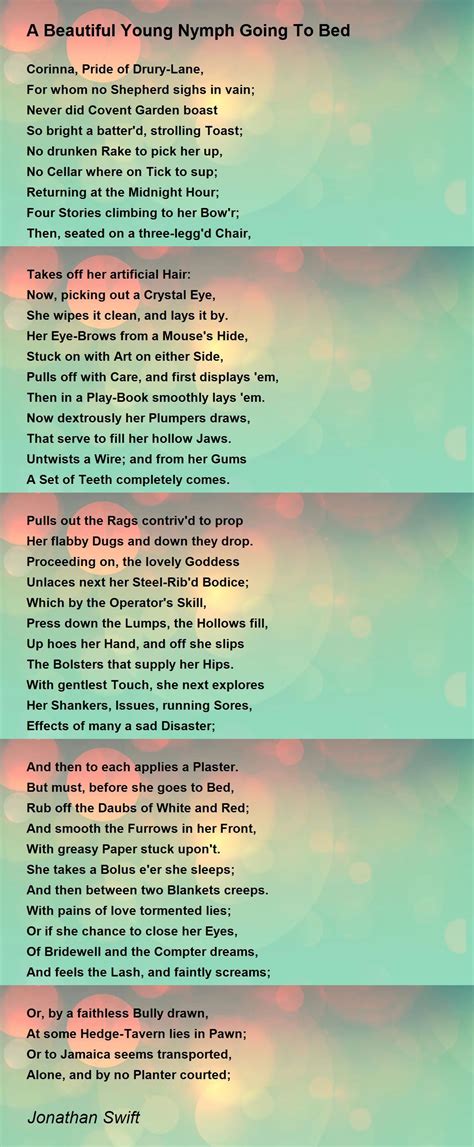 A Beautiful Young Nymph Going To Bed

Corinna, Pride of Drury-Lane,
For whom no Shepherd sighs in vain;
Never did Covent Garden boast
So bright a batter'd, strolling Toast;
No drunken Rake to pick her up,
No Cellar where on Tick to sup;
Returning at the Midnight Hour;
Four Stories climbing to her Bow'r;
Then, seated on a three-legg'd Chair,

Takes off her artificial Hair:
Now, picking out a Crystal Eye,
She wipes it clean, and lays it by.
Her Eye-Brows from a Mouse's Hide,
Stuck on with Art on either Side,
Pulls off with Care, and first displays 'em,
Then in a Play-Book smoothly lays 'em.
Now dextrously her Plumpers draws,
That serve to fill her hollow Jaws.
Untwists a Wire; and from her Gums
A Set of Teeth completely comes.

Pulls out the Rags contriv'd to prop
Her flabby Dugs and down they drop.
Proceeding on, the lovely Goddess
Unlaces next her Steel-Rib'd Bodice;
Which by the Operator's Skill,
Press down the Lumps, the Hollows fill,
Up hoes her Hand, and off she slips
The Bolsters that supply her Hips.
With gentlest Touch, she next explores
Her Shankers, Issues, running Sores,
Effects of many a sad Disaster;

And then to each applies a Plaster.
But must, before she goes to Bed,
Rub off the Daubs of White and Red;
And smooth the Furrows in her Front,
With greasy Paper stuck upon't.
She takes a Bolus e'er she sleeps;
And then between two Blankets creeps.
With pains of love tormented lies;
Or if she chance to close her Eyes,
Of Bridewell and the Compter dreams,
And feels the Lash, and faintly screams;

Or, by a faithless Bully drawn,
At some Hedge-Tavern lies in Pawn;
Or to Jamaica seems transported,
Alone, and by no Planter courted;

Jonathan Swift